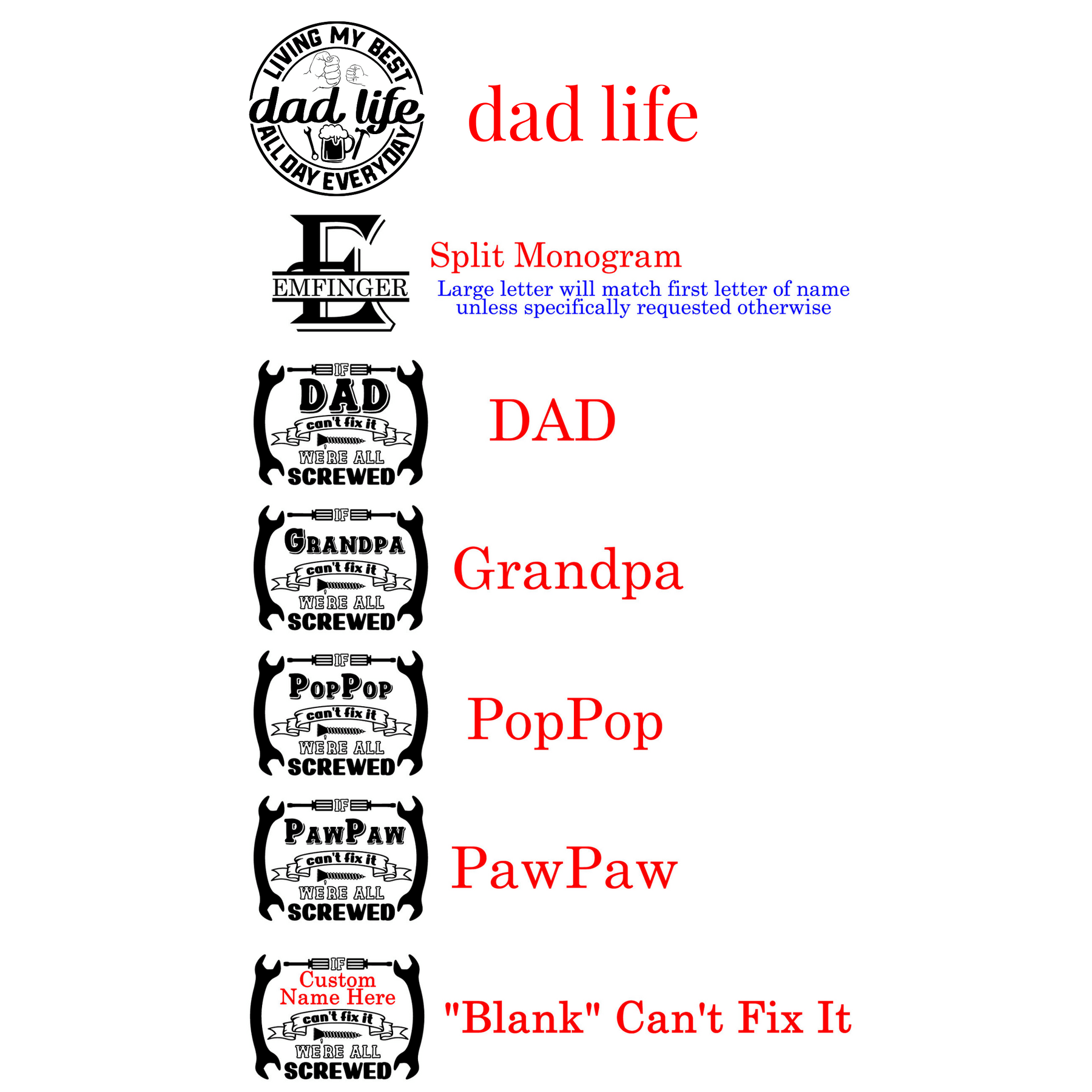 LIVING MY BEST
dad life
ALL DAY EVERYDAY

dad life

E
EMFINGER

Split Monogram
Large letter will match first letter of name unless specifically requested otherwise

IF
DAD
can't fix it
WE'RE ALL
SCREWED

DAD

IF
GRANDPA
can't fix it
WE'RE ALL
SCREWED

Grandpa

IF
POPPOP
can't fix it
WE'RE ALL
SCREWED

PopPop

IF
PAWPAW
can't fix it
WE'RE ALL
SCREWED

PawPaw

IF
Custom
Name Here
can't fix it
WE'RE ALL
SCREWED

"Blank" Can't Fix It